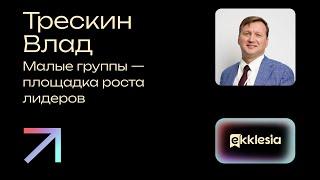 Трескин Влад

Малые группы — площадка роста лидеров

ekklesia